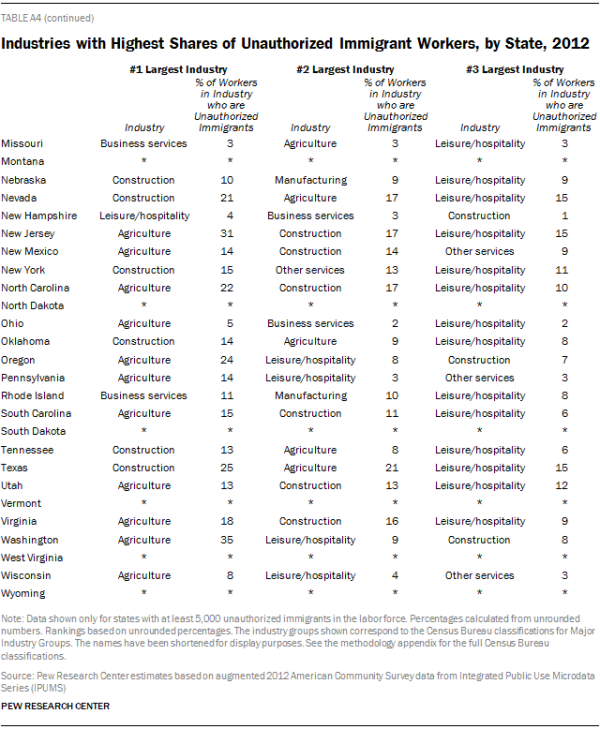 TABLE A4 (continued)

Industries with Highest Shares of Unauthorized Immigrant Workers, by State, 2012

| | #1 Largest Industry | | #2 Largest Industry | | #3 Largest Industry | |
|---|---|---|---|---|---|---|
| | Industry | % of Workers in Industry who are Unauthorized Immigrants | Industry | % of Workers in Industry who are Unauthorized Immigrants | Industry | % of Workers in Industry who are Unauthorized Immigrants |
| Missouri | Business services | 3 | Agriculture | 3 | Leisure/hospitality | 3 |
| Montana | * | * | * | * | * | * |
| Nebraska | Construction | 10 | Manufacturing | 9 | Leisure/hospitality | 9 |
| Nevada | Construction | 21 | Agriculture | 17 | Leisure/hospitality | 15 |
| New Hampshire | Leisure/hospitality | 4 | Business services | 3 | Construction | 1 |
| New Jersey | Agriculture | 31 | Construction | 17 | Leisure/hospitality | 15 |
| New Mexico | Agriculture | 14 | Construction | 14 | Other services | 9 |
| New York | Construction | 15 | Other services | 13 | Leisure/hospitality | 11 |
| North Carolina | Agriculture | 22 | Construction | 17 | Leisure/hospitality | 10 |
| North Dakota | * | * | * | * | * | * |
| Ohio | Agriculture | 5 | Business services | 2 | Leisure/hospitality | 2 |
| Oklahoma | Construction | 14 | Agriculture | 9 | Leisure/hospitality | 8 |
| Oregon | Agriculture | 24 | Leisure/hospitality | 8 | Construction | 7 |
| Pennsylvania | Agriculture | 14 | Leisure/hospitality | 3 | Other services | 3 |
| Rhode Island | Business services | 11 | Manufacturing | 10 | Leisure/hospitality | 8 |
| South Carolina | Agriculture | 15 | Construction | 11 | Leisure/hospitality | 6 |
| South Dakota | * | * | * | * | * | * |
| Tennessee | Construction | 13 | Agriculture | 8 | Leisure/hospitality | 6 |
| Texas | Construction | 25 | Agriculture | 21 | Leisure/hospitality | 15 |
| Utah | Agriculture | 13 | Construction | 13 | Leisure/hospitality | 12 |
| Vermont | * | * | * | * | * | * |
| Virginia | Agriculture | 18 | Construction | 16 | Leisure/hospitality | 9 |
| Washington | Agriculture | 35 | Leisure/hospitality | 9 | Construction | 8 |
| West Virginia | * | * | * | * | * | * |
| Wisconsin | Agriculture | 8 | Leisure/hospitality | 4 | Other services | 3 |
| Wyoming | * | * | * | * | * | * |

Note: Data shown only for states with at least 5,000 unauthorized immigrants in the labor force. Percentages calculated from unrounded numbers. Rankings based on unrounded percentages. The industry groups shown correspond to the Census Bureau classifications for Major Industry Groups. The names have been shortened for display purposes. See the methodology appendix for the full Census Bureau classifications.

Source: Pew Research Center estimates based on augmented 2012 American Community Survey data from Integrated Public Use Microdata Series (IPUMS)

PEW RESEARCH CENTER